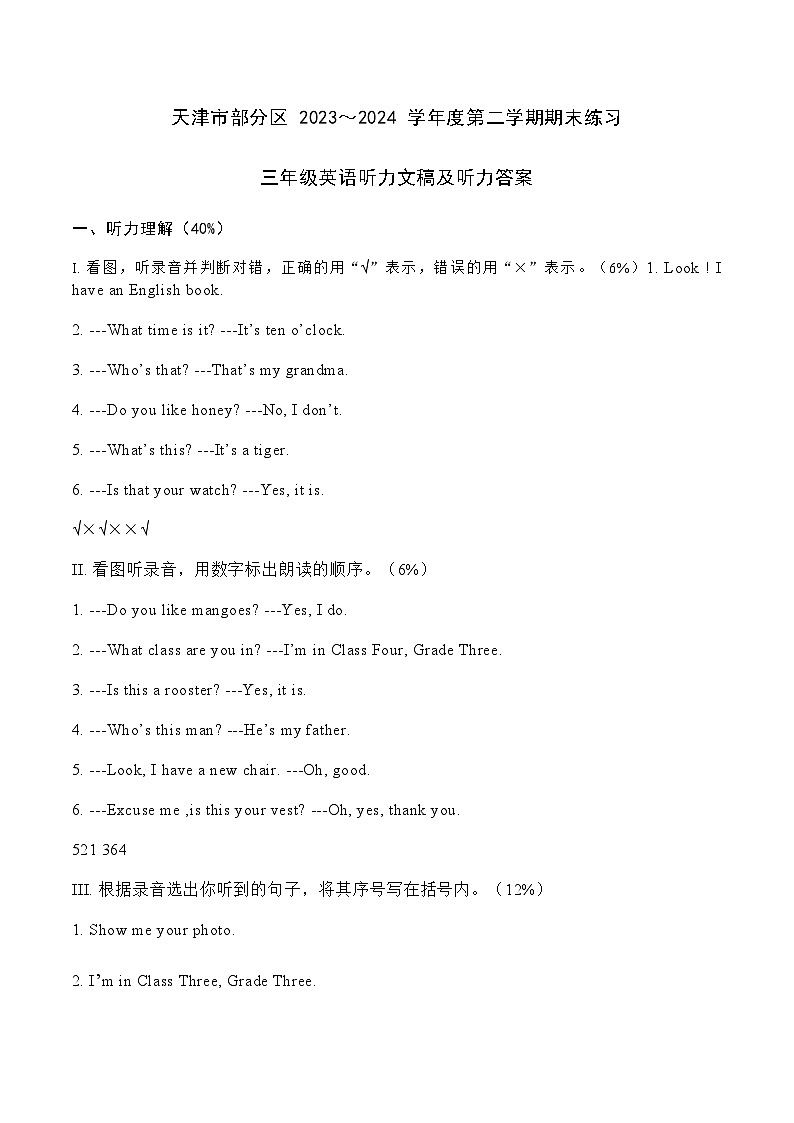 天津市部分区 2023～2024 学年度第二学期期末练习

三年级英语听力文稿及听力答案

一、听力理解（40%）

I. 看图，听录音并判断对错，正确的用“√”表示，错误的用“×”表示。（6%）1. Look！I have an English book.

2. ---What time is it? ---It’s ten o’clock.

3. ---Who’s that? ---That’s my grandma.

4. ---Do you like honey? ---No, I don’t.

5. ---What’s this? ---It’s a tiger.

6. ---Is that your watch? ---Yes, it is.

√×√××√

II. 看图听录音，用数字标出朗读的顺序。（6%）

1. ---Do you like mangoes? ---Yes, I do.

2. ---What class are you in? ---I’m in Class Four, Grade Three.

3. ---Is this a rooster? ---Yes, it is.

4. ---Who’s this man? ---He’s my father.

5. ---Look, I have a new chair. ---Oh, good.

6. ---Excuse me ,is this your vest? ---Oh, yes, thank you.

521 364

III. 根据录音选出你听到的句子，将其序号写在括号内。（12%）

1. Show me your photo.

2. I’m in Class Three, Grade Three.